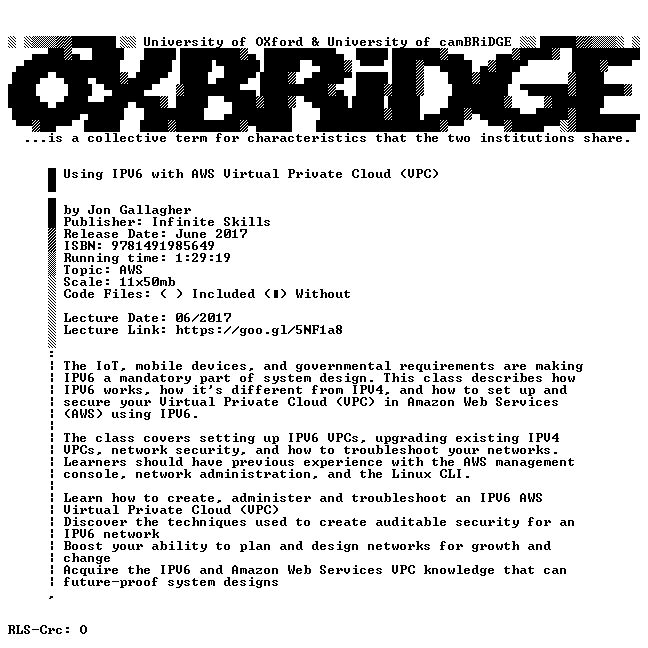 University of OXford & University of camBRiDGE

OXBRiDGE

...is a collective term for characteristics that the two institutions share.

Using IPV6 with AWS Virtual Private Cloud (VPC)

by Jon Gallagher
Publisher: Infinite Skills
Release Date: June 2017
ISBN: 9781491985649
Running time: 1:29:19
Topic: AWS
Scale: 11x50mb
Code Files: ( ) Included (■) Without

Lecture Date: 06/2017
Lecture Link: https://goo.gl/5NF1a8

The IoT, mobile devices, and governmental requirements are making IPV6 a mandatory part of system design. This class describes how IPV6 works, how it's different from IPV4, and how to set up and secure your Virtual Private Cloud (VPC) in Amazon Web Services (AWS) using IPV6.

The class covers setting up IPV6 VPCs, upgrading existing IPV4 VPCs, network security, and how to troubleshoot your networks. Learners should have previous experience with the AWS management console, network administration, and the Linux CLI.

Learn how to create, administer and troubleshoot an IPV6 AWS Virtual Private Cloud (VPC)
Discover the techniques used to create auditable security for an IPV6 network
Boost your ability to plan and design networks for growth and change
Acquire the IPV6 and Amazon Web Services VPC knowledge that can future-proof system designs

RLS-Crc: 0